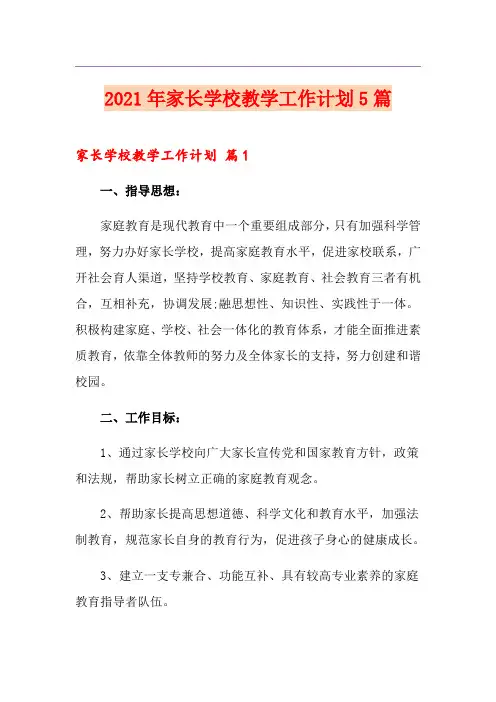 2021年家长学校教学工作计划5篇

家长学校教学工作计划 篇1

一、指导思想：

家庭教育是现代教育中一个重要组成部分，只有加强科学管理，努力办好家长学校，提高家庭教育水平，促进家校联系，广开社会育人渠道，坚持学校教育、家庭教育、社会教育三者有机合，互相补充，协调发展;融思想性、知识性、实践性于一体。积极构建家庭、学校、社会一体化的教育体系，才能全面推进素质教育，依靠全体教师的努力及全体家长的支持，努力创建和谐校园。

二、工作目标：

1、通过家长学校向广大家长宣传党和国家教育方针，政策和法规，帮助家长树立正确的家庭教育观念。

2、帮助家长提高思想道德、科学文化和教育水平，加强法制教育，规范家长自身的教育行为，促进孩子身心的健康成长。

3、建立一支专兼合、功能互补、具有较高专业素养的家庭教育指导者队伍。